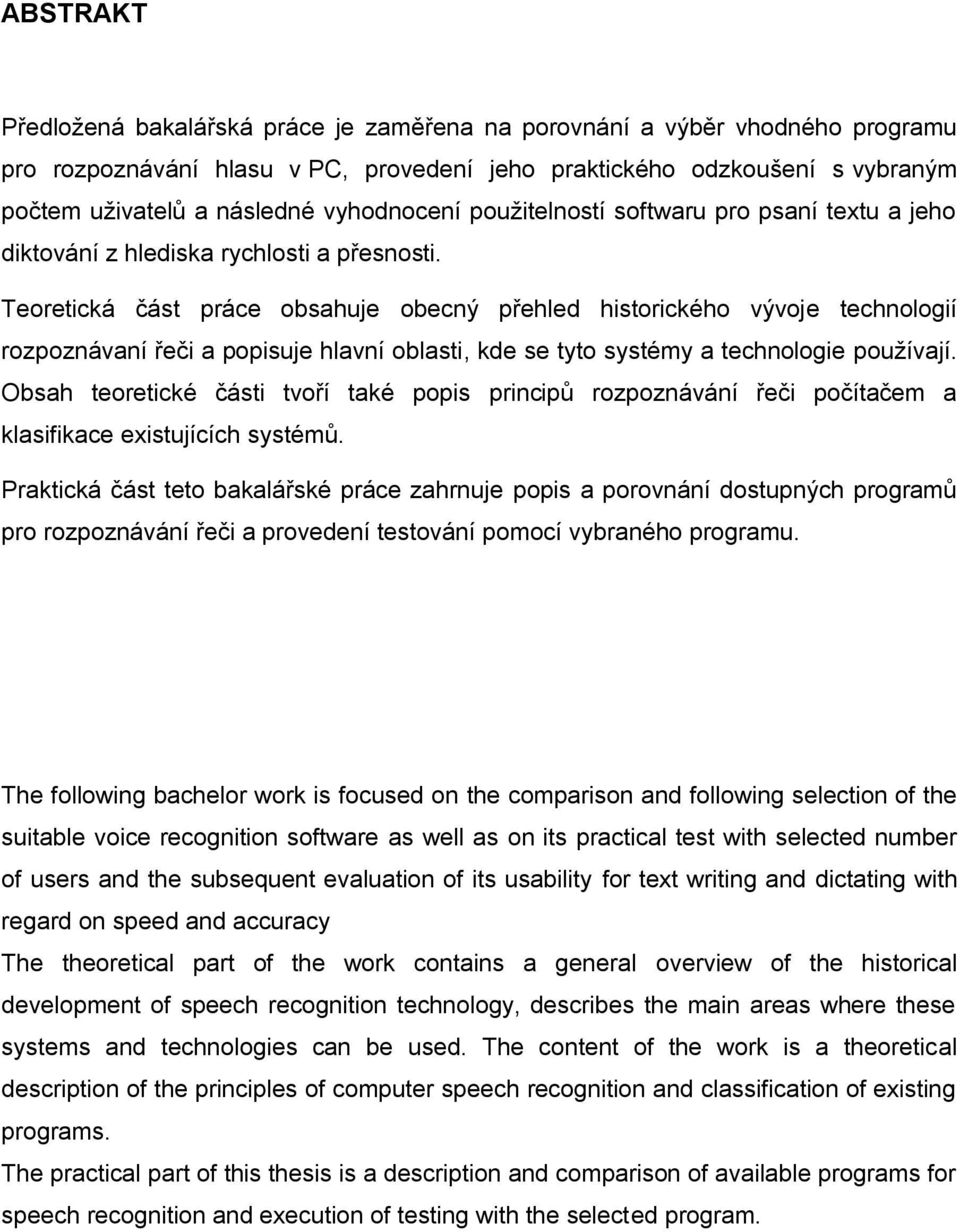 ABSTRAKT

Předložená bakalářská práce je zaměřena na porovnání a výběr vhodného programu pro rozpoznávání hlasu v PC, provedení jeho praktického odzkoušení s vybraným počtem uživatelů a následné vyhodnocení použitelností softwaru pro psaní textu a jeho diktování z hlediska rychlosti a přesnosti.

Teoretická část práce obsahuje obecný přehled historického vývoje technologií rozpoznávaní řeči a popisuje hlavní oblasti, kde se tyto systémy a technologie používají. Obsah teoretické části tvoří také popis principů rozpoznávání řeči počítačem a klasifikace existujících systémů.

Praktická část teto bakalářské práce zahrnuje popis a porovnání dostupných programů pro rozpoznávání řeči a provedení testování pomocí vybraného programu.

The following bachelor work is focused on the comparison and following selection of the suitable voice recognition software as well as on its practical test with selected number of users and the subsequent evaluation of its usability for text writing and dictating with regard on speed and accuracy

The theoretical part of the work contains a general overview of the historical development of speech recognition technology, describes the main areas where these systems and technologies can be used. The content of the work is a theoretical description of the principles of computer speech recognition and classification of existing programs.

The practical part of this thesis is a description and comparison of available programs for speech recognition and execution of testing with the selected program.